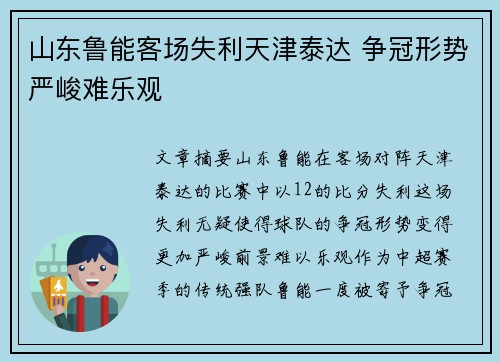 山东鲁能客场失利天津泰达 争冠形势严峻难乐观

文章摘要山东鲁能在客场对阵天津泰达的比赛中以12的比分失利这场失利无疑使得球队的争冠形势变得更加严峻前景难以乐观作为中超赛季的传统强队鲁能一度被寄予争冠